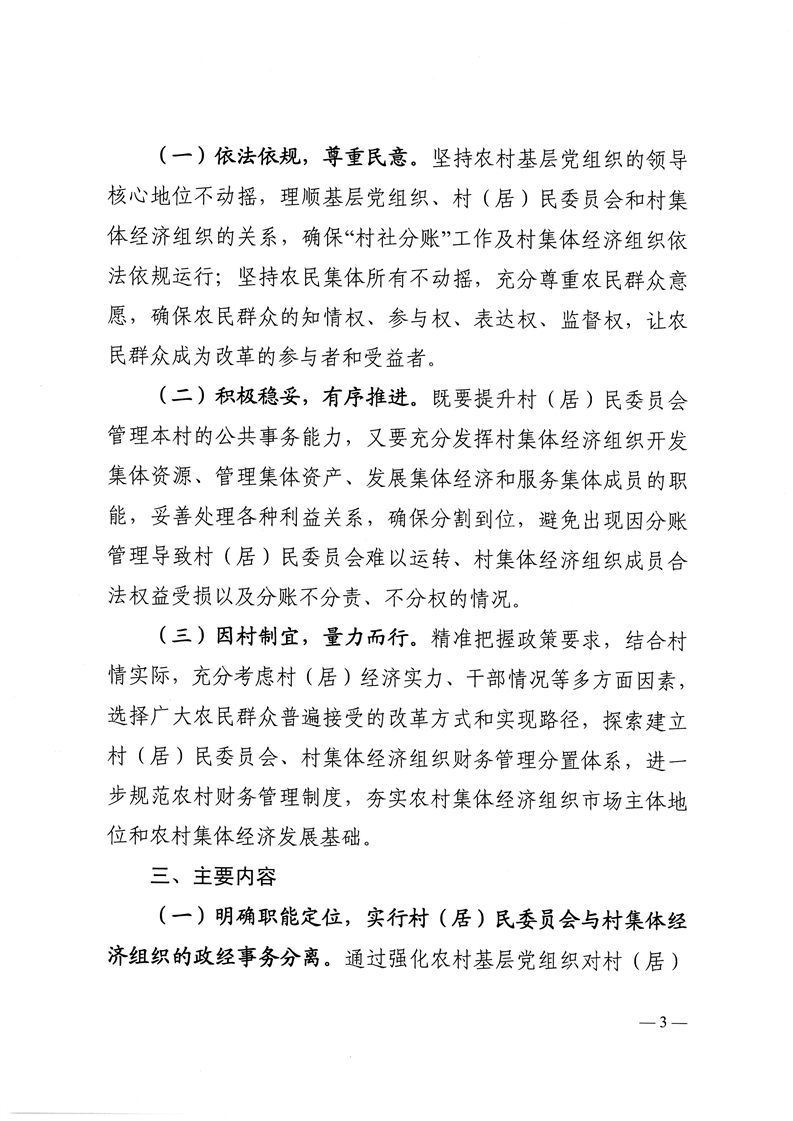 （一）依法依规，尊重民意。坚持农村基层党组织的领导核心地位不动摇，理顺基层党组织、村（居）民委员会和村集体经济组织的关系，确保“村社分账”工作及村集体经济组织依法依规运行；坚持农民集体所有不动摇，充分尊重农民群众意愿，确保农民群众的知情权、参与权、表达权、监督权，让农民群众成为改革的参与者和受益者。

（二）积极稳妥，有序推进。既要提升村（居）民委员会管理本村的公共事务能力，又要充分发挥村集体经济组织开发集体资源、管理集体资产、发展集体经济和服务集体成员的职能，妥善处理各种利益关系，确保分割到位，避免出现因分账管理导致村（居）民委员会难以运转、村集体经济组织成员合法权益受损以及分账不分责、不分权的情况。

（三）因村制宜，量力而行。精准把握政策要求，结合村情实际，充分考虑村（居）经济实力、干部情况等多方面因素，选择广大农民群众普遍接受的改革方式和实现路径，探索建立村（居）民委员会、村集体经济组织财务管理分置体系，进一步规范农村财务管理制度，夯实农村集体经济组织市场主体地位和农村集体经济发展基础。

三、主要内容

（一）明确职能定位，实行村（居）民委员会与村集体经济组织的政经事务分离。通过强化农村基层党组织对村（居）

—3—